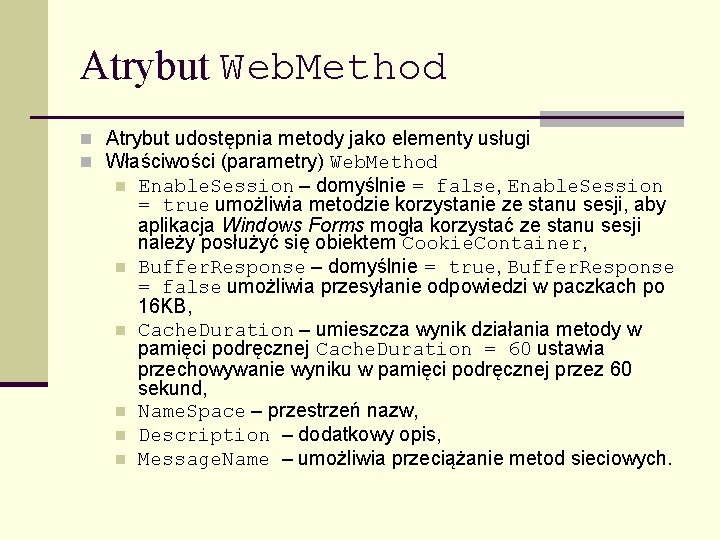 Atrybut WebMethod

Atrybut udostępnia metody jako elementy usługi

Właściwości (parametry) WebMethod

EnableSession – domyślnie = false, EnableSession = true umożliwia metodzie korzystanie ze stanu sesji, aby aplikacja Windows Forms mogła korzystać ze stanu sesji należy posłużyć się obiektem CookieContainer,

BufferResponse – domyślnie = true, BufferResponse = false umożliwia przesyłanie odpowiedzi w paczkach po 16KB,

CacheDuration – umieszcza wynik działania metody w pamięci podręcznej CacheDuration = 60 ustawia przechowywanie wyniku w pamięci podręcznej przez 60 sekund,

NameSpace – przestrzeń nazw,

Description – dodatkowy opis,

MessageName – umożliwia przeciążanie metod sieciowych.